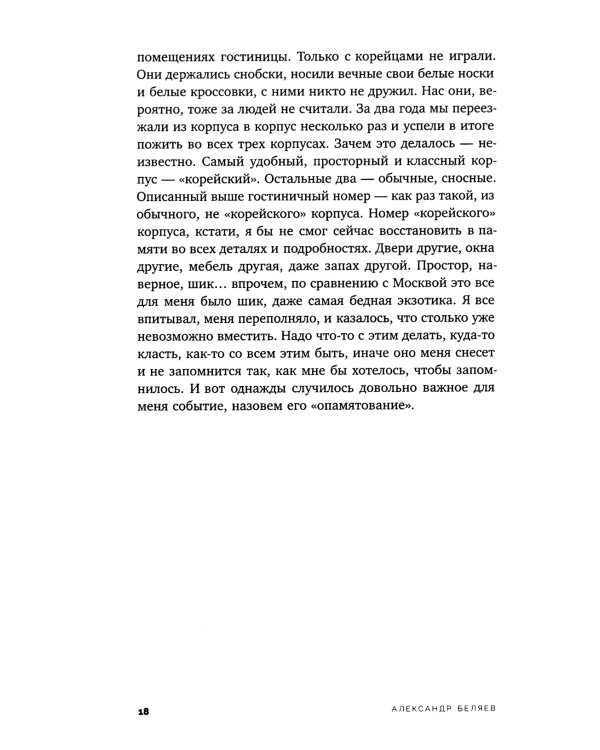 помещениях гостиницы. Только с корейцами не играли. Они держались снобски, носили вечные свои белые носки и белые кроссовки, с ними никто не дружил. Нас они, вероятно, тоже за людей не считали. За два года мы переезжали из корпуса в корпус несколько раз и успели в итоге пожить во всех трех корпусах. Зачем это делалось — неизвестно. Самый удобный, просторный и классный корпус — «корейский». Остальные два — обычные, сносные. Описанный выше гостиничный номер — как раз такой, из обычного, не «корейского» корпуса. Номер «корейского» корпуса, кстати, я бы не смог сейчас восстановить в памяти во всех деталях и подробностях. Двери другие, окна другие, мебель другая, даже запах другой. Простор, наверное, шик... впрочем, по сравнению с Москвой это все для меня было шик, даже самая бедная экзотика. Я все впитывал, меня переполняло, и казалось, что столько уже невозможно вместить. Надо что-то с этим делать, куда-то класть, как-то со всем этим быть, иначе оно меня снесет и не запомнится так, как мне бы хотелось, чтобы запомнилось. И вот однажды случилось довольно важное для меня событие, назовем его «опамятование».

18

АЛЕКСАНДР БЕЛЯЕВ